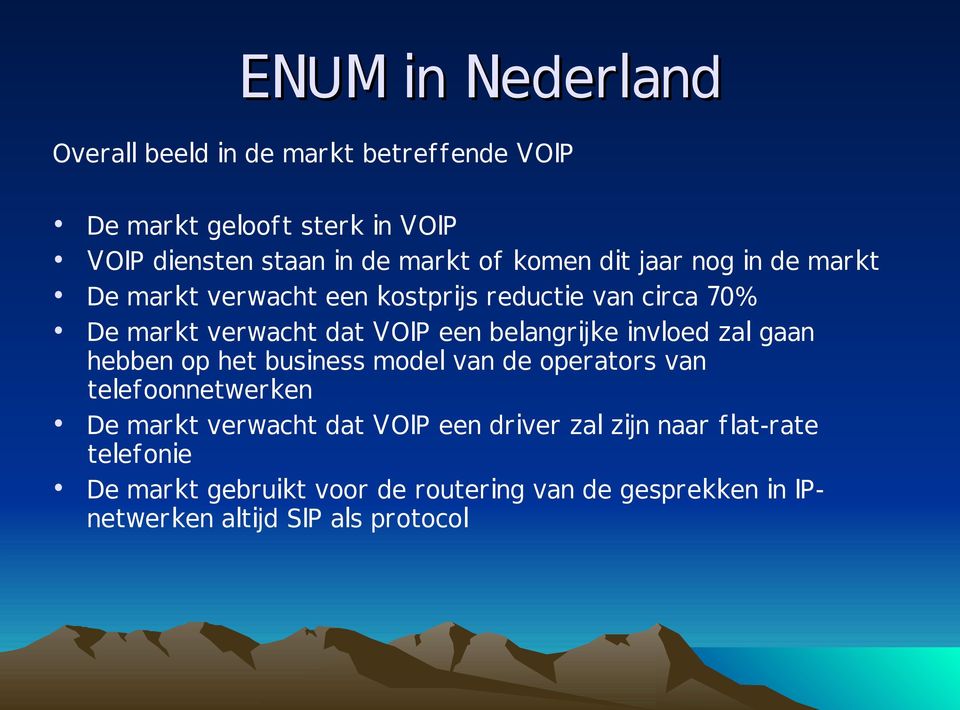 ENUM in Nederland

Overall beeld in de markt betreffende VOIP

• De markt gelooft sterk in VOIP
• VOIP diensten staan in de markt of komen dit jaar nog in de markt
• De markt verwacht een kostprijs reductie van circa 70%
• De markt verwacht dat VOIP een belangrijke invloed zal gaan hebben op het business model van de operators van telefoonnetwerken
• De markt verwacht dat VOIP een driver zal zijn naar flat-rate telefonie
• De markt gebruikt voor de routering van de gesprekken in IP-netwerken altijd SIP als protocol